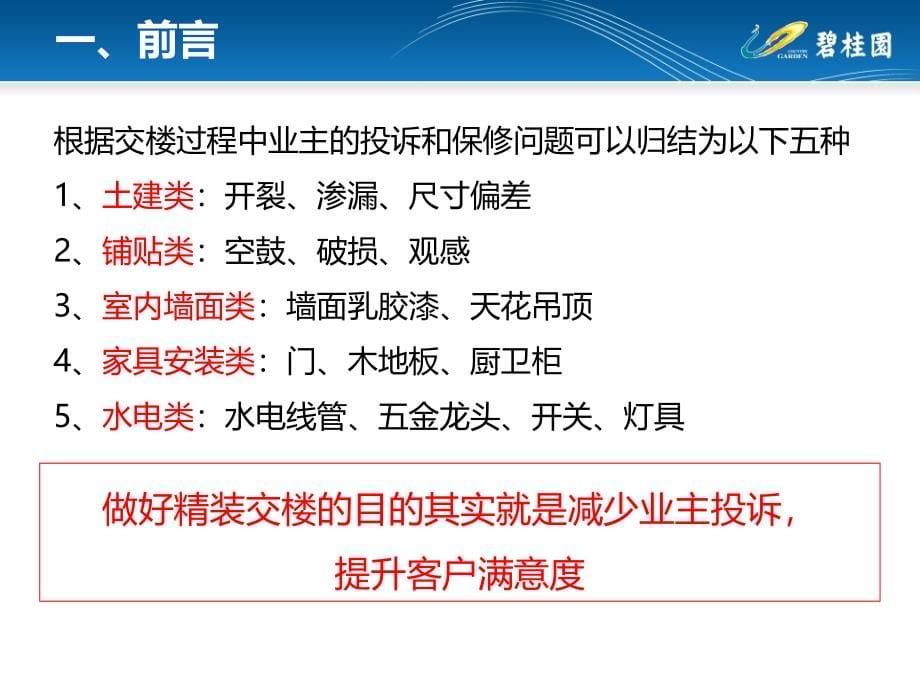 一、前言

COUNTRY GARDEN 碧桂園

根据交楼过程中业主的投诉和保修问题可以归结为以下五种

1、土建类：开裂、渗漏、尺寸偏差

2、铺贴类：空鼓、破损、观感

3、室内墙面类：墙面乳胶漆、天花吊顶

4、家具安装类：门、木地板、厨卫柜

5、水电类：水电线管、五金龙头、开关、灯具

做好精装交楼的目的其实就是减少业主投诉，提升客户满意度